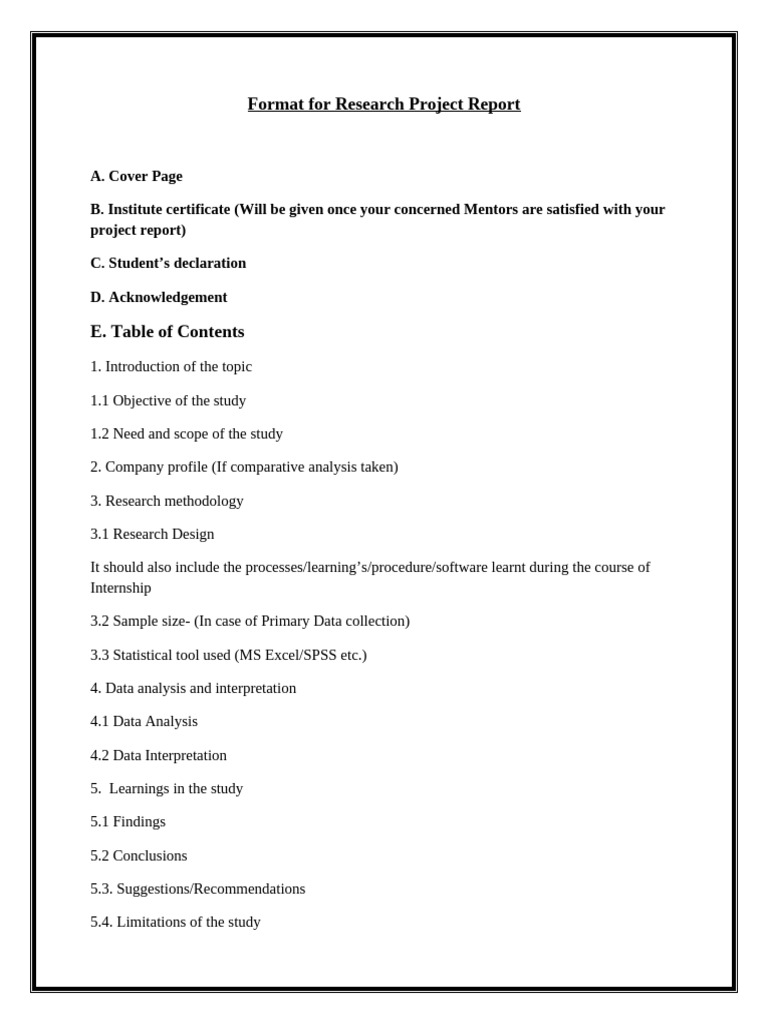 Format for Research Project Report

A. Cover Page

B. Institute certificate (Will be given once your concerned Mentors are satisfied with your project report)

C. Student's declaration

D. Acknowledgement

E. Table of Contents

1. Introduction of the topic

1.1 Objective of the study

1.2 Need and scope of the study

2. Company profile (If comparative analysis taken)

3. Research methodology

3.1 Research Design

It should also include the processes/learning's/procedure/software learnt during the course of Internship

3.2 Sample size- (In case of Primary Data collection)

3.3 Statistical tool used (MS Excel/SPSS etc.)

4. Data analysis and interpretation

4.1 Data Analysis

4.2 Data Interpretation

5. Learnings in the study

5.1 Findings

5.2 Conclusions

5.3. Suggestions/Recommendations

5.4. Limitations of the study